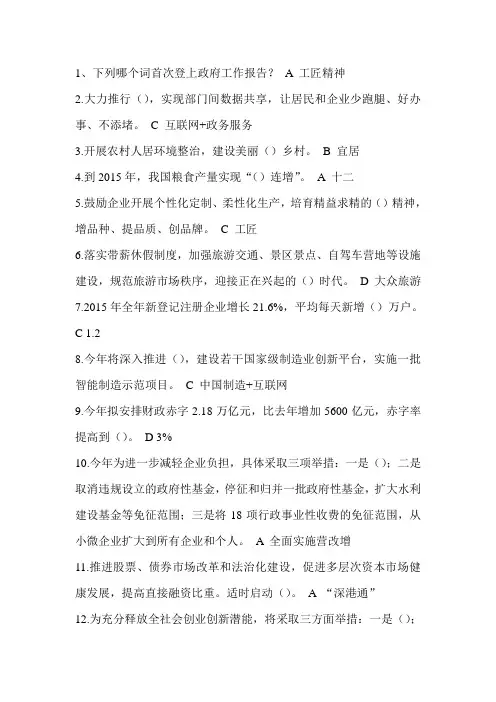 1、下列哪个词首次登上政府工作报告？ A 工匠精神

2.大力推行（），实现部门间数据共享，让居民和企业少跑腿、好办事、不添堵。 C 互联网+政务服务

3.开展农村人居环境整治，建设美丽（）乡村。 B 宜居

4.到 2015 年，我国粮食产量实现“（）连增”。 A 十二

5.鼓励企业开展个性化定制、柔性化生产，培育精益求精的（）精神，增品种、提品质、创品牌。 C 工匠

6.落实带薪休假制度，加强旅游交通、景区景点、自驾车营地等设施建设，规范旅游市场秩序，迎接正在兴起的（）时代。 D 大众旅游

7.2015 年全年新登记注册企业增长 21.6%，平均每天新增（）万户。 C 1.2

8.今年将深入推进（），建设若干国家级制造业创新平台，实施一批智能制造示范项目。 C 中国制造+互联网

9.今年拟安排财政赤字 2.18 万亿元，比去年增加 5600 亿元，赤字率提高到（）。 D 3%

10.今年为进一步减轻企业负担，具体采取三项举措：一是（）；二是取消违规设立的政府性基金，停征和归并一批政府性基金，扩大水利建设基金等免征范围；三是将 18 项行政事业性收费的免征范围，从小微企业扩大到所有企业和个人。 A 全面实施营改增

11.推进股票、债券市场改革和法治化建设，促进多层次资本市场健康发展，提高直接融资比重。适时启动（）。 A “深港通”

12.为充分释放全社会创业创新潜能，将采取三方面举措：一是（）；